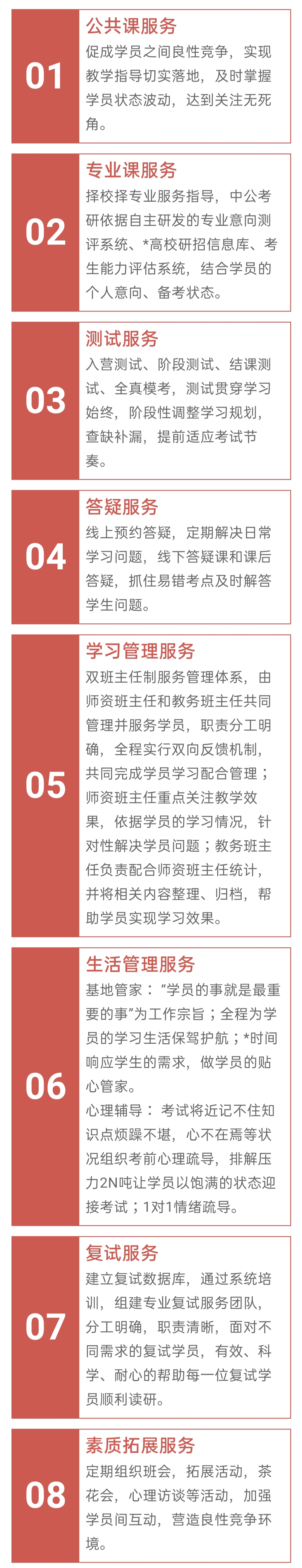 01

公共课服务

促成学员之间良性竞争，实现教学指导切实落地，及时掌握学员状态波动，达到关注无死角。

02

专业课服务

择校择专业服务指导，中公考研依据自主研发的专业意向测评系统、*高校研招信息库、考生能力评估系统，结合学员的个人意向、备考状态。

03

测试服务

入营测试、阶段测试、结课测试、全真模考，测试贯穿学习始终，阶段性调整学习规划，查缺补漏，提前适应考试节奏。

04

答疑服务

线上预约答疑，定期解决日常学习问题，线下答疑课和课后答疑，抓住易错考点及时解答学生问题。

05

学习管理服务

双班主任制服务管理体系，由师资班主任和教务班主任共同管理并服务学员，职责分工明确，全程实行双向反馈机制，共同完成学员学习配合管理；师资班主任重点关注教学效果，依据学员的学习情况，针对性解决学员问题；教务班主任负责配合师资班主任统计，并将相关内容整理、归档，帮助学员实现学习效果。

06

生活管理服务

基地管家：“学员的事就是最重要的事”为工作宗旨；全程为学员的学习生活保驾护航；*时间响应学生的需求，做学员的贴心管家。

心理辅导：考试将近记不住知识点烦躁不堪，心不在焉等状况组织考前心理疏导，排解压力2N吨让学员以饱满的状态迎接考试；1对1情绪疏导。

07

复试服务

建立复试数据库，通过系统培训，组建专业复试服务团队，分工明确，职责清晰，面对不同需求的复试学员，有效、科学、耐心的帮助每一位复试学员顺利读研。

08

素质拓展服务

定期组织班会，拓展活动，茶花会，心理访谈等活动，加强学员间互动，营造良性竞争环境。